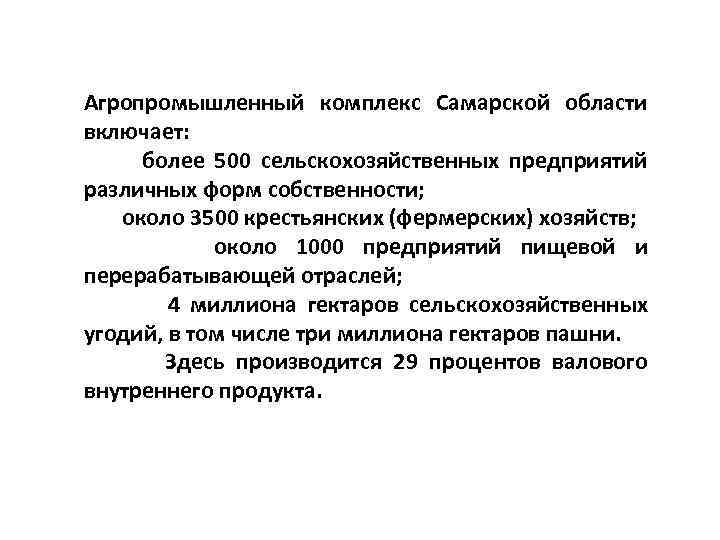 Агропромышленный комплекс Самарской области включает:

более 500 сельскохозяйственных предприятий различных форм собственности;

около 3500 крестьянских (фермерских) хозяйств;

около 1000 предприятий пищевой и перерабатывающей отраслей;

4 миллиона гектаров сельскохозяйственных угодий, в том числе три миллиона гектаров пашни.

Здесь производится 29 процентов валового внутреннего продукта.